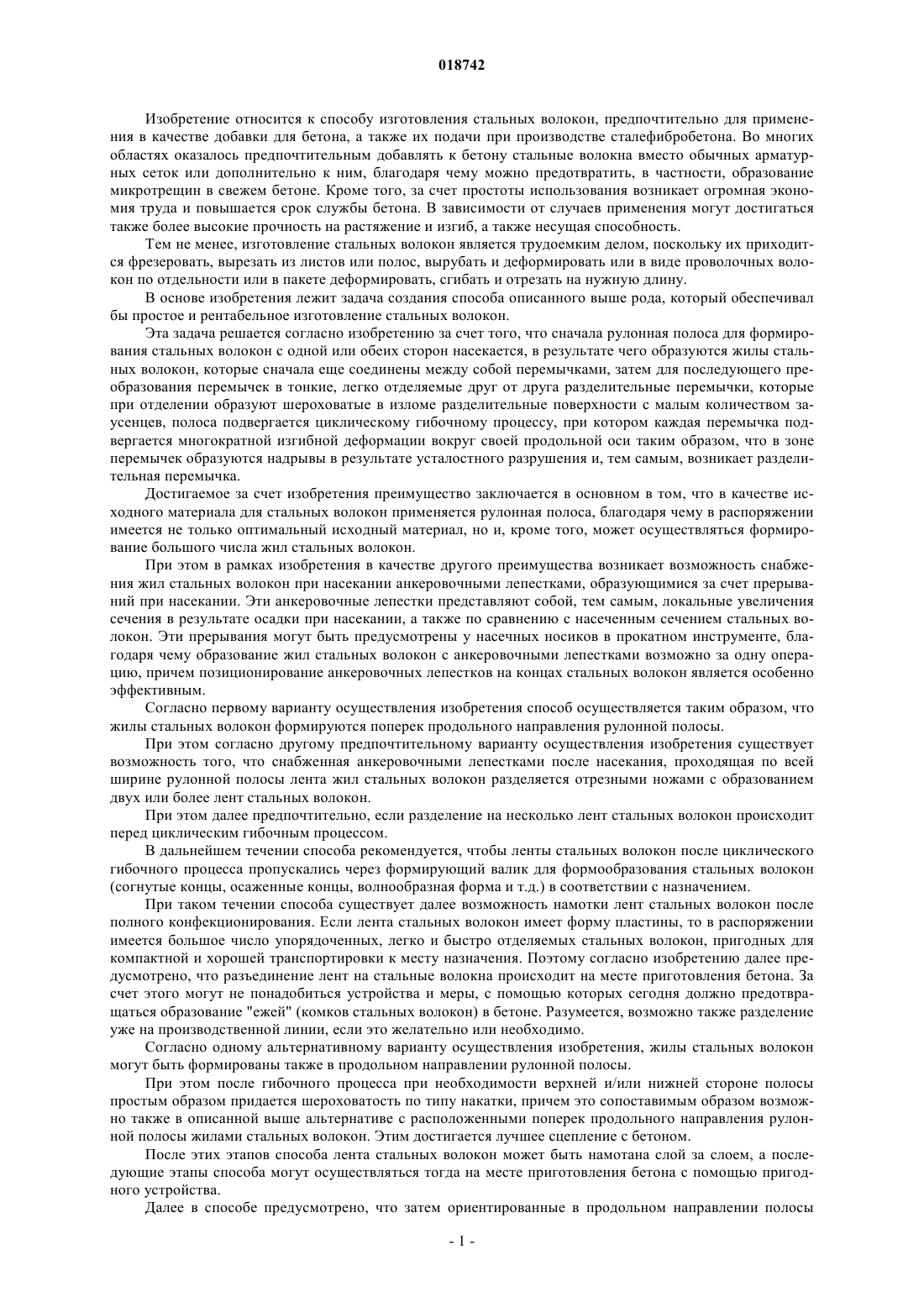 018742

Изобретение относится к способу изготовления стальных волокон, предпочтительно для применения в качестве добавки для бетона, а также их подачи при производстве сталефибробетона. Во многих областях оказалось предпочтительным добавлять к бетону стальные волокна вместо обычных арматурных сеток или дополнительно к ним, благодаря чему можно предотвратить, в частности, образование микротрещин в свежем бетоне. Кроме того, за счет простоты использования возникает огромная экономия труда и повышается срок службы бетона. В зависимости от случаев применения могут достигаться также более высокие прочность на растяжение и изгиб, а также несущая способность.

Тем не менее, изготовление стальных волокон является трудоемким делом, поскольку их приходится фрезеровать, вырезать из листов или полос, вырубать и деформировать или в виде проволочных волокон по отдельности или в пакете деформировать, сгибать и отрезать на нужную длину.

В основе изобретения лежит задача создания способа описанного выше рода, который обеспечивал бы простое и рентабельное изготовление стальных волокон.

Эта задача решается согласно изобретению за счет того, что сначала рулонная полоса для формирования стальных волокон с одной или обеих сторон насекается, в результате чего образуются жилы стальных волокон, которые сначала еще соединены между собой перемычками, затем для последующего преобразования перемычек в тонкие, легко отделяемые друг от друга разделительные перемычки, которые при отделении образуют шероховатые в изломе разделительные поверхности с малым количеством заусенцев, полоса подвергается циклическому гибочному процессу, при котором каждая перемычка подвергается многократной изгибной деформации вокруг своей продольной оси таким образом, что в зоне перемычек образуются надрывы в результате усталостного разрушения и, тем самым, возникает разделительная перемычка.

Достигаемое за счет изобретения преимущество заключается в основном в том, что в качестве исходного материала для стальных волокон применяется рулонная полоса, благодаря чему в распоряжении имеется не только оптимальный исходный материал, но и, кроме того, может осуществляться формирование большого числа жил стальных волокон.

При этом в рамках изобретения в качестве другого преимущества возникает возможность снабжения жил стальных волокон при насекании анкеровочными лепестками, образующимися за счет прерываний при насекании. Эти анкеровочные лепестки представляют собой, тем самым, локальные увеличения сечения в результате осадки при насекании, а также по сравнению с насеченным сечением стальных волокон. Эти прерывания могут быть предусмотрены у насечных носиков в прокатном инструменте, благодаря чему образование жил стальных волокон с анкеровочными лепестками возможно за одну операцию, причем позиционирование анкеровочных лепестков на концах стальных волокон является особенно эффективным.

Согласно первому варианту осуществления изобретения способ осуществляется таким образом, что жилы стальных волокон формируются поперек продольного направления рулонной полосы.

При этом согласно другому предпочтительному варианту осуществления изобретения существует возможность того, что снабженная анкеровочными лепестками после насекания, проходящая по всей ширине рулонной полосы лента жил стальных волокон разделяется отрезными ножами с образованием двух или более лент стальных волокон.

При этом далее предпочтительно, если разделение на несколько лент стальных волокон происходит перед циклическим гибочным процессом.

В дальнейшем течении способа рекомендуется, чтобы ленты стальных волокон после циклического гибочного процесса пропускались через формирующий валик для формообразования стальных волокон (согнутые концы, осаженные концы, волнообразная форма и т.д.) в соответствии с назначением.

При таком течении способа существует далее возможность намотки лент стальных волокон после полного конфекционирования. Если лента стальных волокон имеет форму пластины, то в распоряжении имеется большое число упорядоченных, легко и быстро отделяемых стальных волокон, пригодных для компактной и хорошей транспортировки к месту назначения. Поэтому согласно изобретению далее предусмотрено, что разъединение лент на стальные волокна происходит на месте приготовления бетона. За счет этого могут не понадобиться устройства и меры, с помощью которых сегодня должно предотвращаться образование "ежей" (комков стальных волокон) в бетоне. Разумеется, возможно также разделение уже на производственной линии, если это желательно или необходимо.

Согласно одному альтернативному варианту осуществления изобретения, жилы стальных волокон могут быть формированы также в продольном направлении рулонной полосы.

При этом после гибочного процесса при необходимости верхней и/или нижней стороне полосы простым образом придается шероховатость по типу накатки, причем это сопоставимым образом возможно также в описанной выше альтернативе с расположенными поперек продольного направления рулонной полосы жилами стальных волокон. Этим достигается лучшее сцепление с бетоном.

После этих этапов способа лента стальных волокон может быть намотана слой за слоем, а последующие этапы способа могут осуществляться тогда на месте приготовления бетона с помощью пригодного устройства.

Далее в способе предусмотрено, что затем ориентированные в продольном направлении полосы

- 1 -